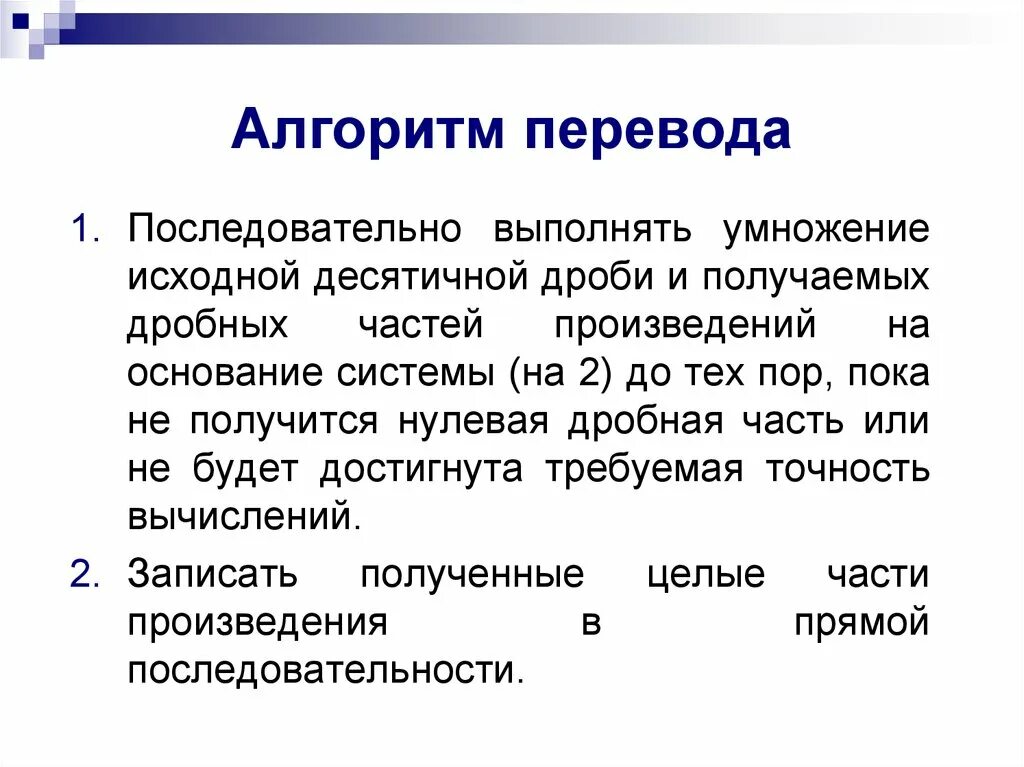 Алгоритм перевода

1. Последовательно выполнять умножение исходной десятичной дроби и получаемых дробных частей произведений на основание системы (на 2) до тех пор, пока не получится нулевая дробная часть или не будет достигнута требуемая точность вычислений.

2. Записать полученные целые части произведения в прямой последовательности.